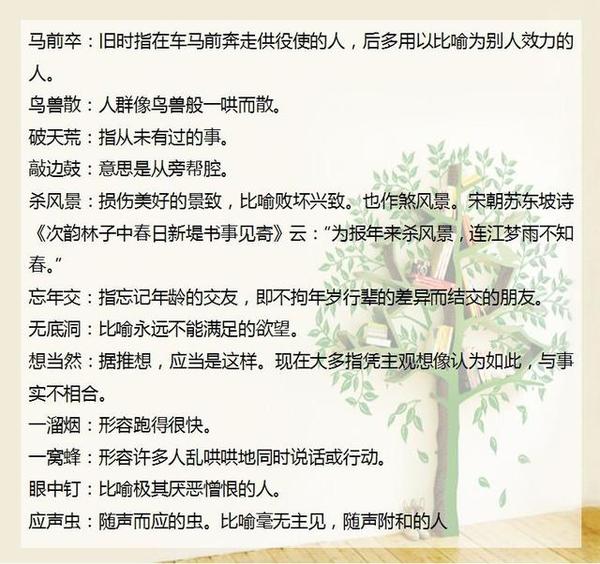 马前卒：旧时指在车马前奔走供役使的人，后多用以比喻为别人效力的人。

鸟兽散：人群像鸟兽般一哄而散。

破天荒：指从未有过的事。

敲边鼓：意思是从旁帮腔。

杀风景：损伤美好的景致，比喻败坏兴致。也作煞风景。宋朝苏东坡诗《次韵林子中春日新堤书事见寄》云：“为报年来杀风景，连江梦雨不知春。”

忘年交：指忘记年龄的交友，即不拘年岁行辈的差异而结交的朋友。

无底洞：比喻永远不能满足的欲望。

想当然：据推想，应当是这样。现在大多指凭主观想像认为如此，与事实不相合。

一溜烟：形容跑得很快。

一窝蜂：形容许多人乱哄哄地同时说话或行动。

眼中钉：比喻极其厌恶憎恨的人。

应声虫：随声而应的虫。比喻毫无主见，随声附和的人